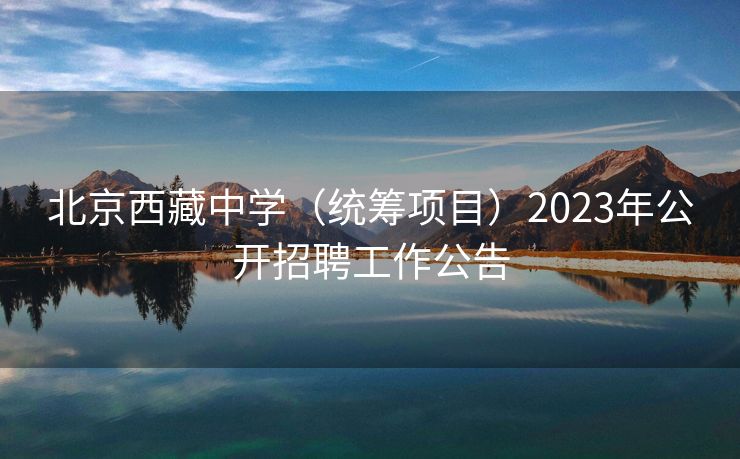 北京西藏中学（统筹项目）2023年公开招聘工作公告